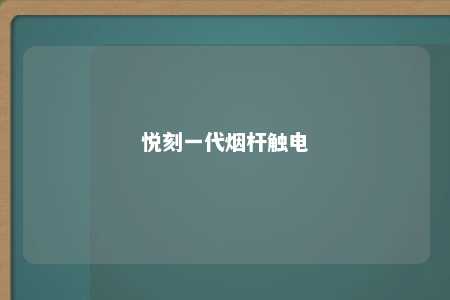 悦刻一代烟杆触电